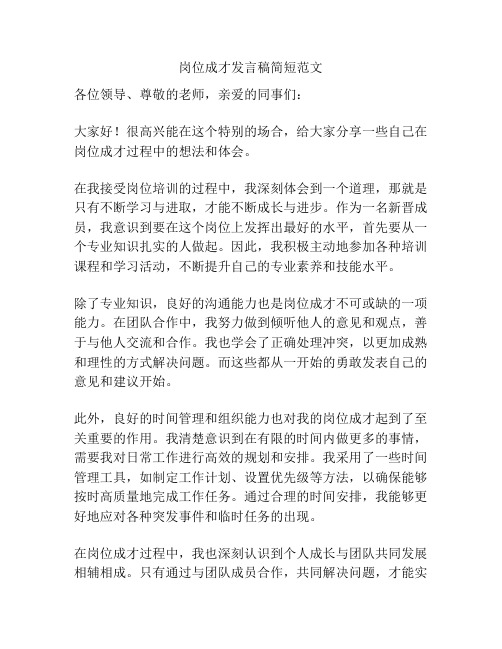 岗位成才发言稿简短范文

各位领导、尊敬的老师，亲爱的同事们：

大家好！很高兴能在这个特别的场合，给大家分享一些自己在岗位成才过程中的想法和体会。

在我接受岗位培训的过程中，我深刻体会到一个道理，那就是只有不断学习与进取，才能不断成长与进步。作为一名新晋成员，我意识到要在这个岗位上发挥出最好的水平，首先要从一个专业知识扎实的人做起。因此，我积极主动地参加各种培训课程和学习活动，不断提升自己的专业素养和技能水平。

除了专业知识，良好的沟通能力也是岗位成才不可或缺的一项能力。在团队合作中，我努力做到倾听他人的意见和观点，善于与他人交流和合作。我也学会了正确处理冲突，以更加成熟和理性的方式解决问题。而这些都从一开始的勇敢发表自己的意见和建议开始。

此外，良好的时间管理和组织能力也对我的岗位成才起到了至关重要的作用。我清楚意识到在有限的时间内做更多的事情，需要我对日常工作进行高效的规划和安排。我采用了一些时间管理工具，如制定工作计划、设置优先级等方法，以确保能够按时高质量地完成工作任务。通过合理的时间安排，我能够更好地应对各种突发事件和临时任务的出现。

在岗位成才过程中，我也深刻认识到个人成长与团队共同发展相辅相成。只有通过与团队成员合作，共同解决问题，才能实